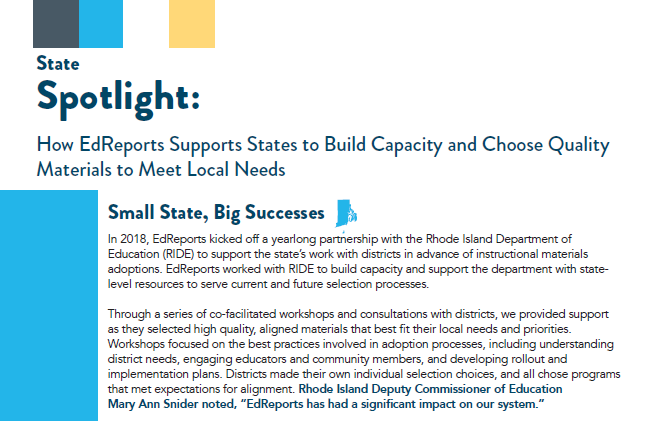 State
Spotlight:

How EdReports Supports States to Build Capacity and Choose Quality Materials to Meet Local Needs

Small State, Big Successes

In 2018, EdReports kicked off a yearlong partnership with the Rhode Island Department of Education (RIDE) to support the state's work with districts in advance of instructional materials adoptions. EdReports worked with RIDE to build capacity and support the department with state-level resources to serve current and future selection processes.

Through a series of co-facilitated workshops and consultations with districts, we provided support as they selected high quality, aligned materials that best fit their local needs and priorities. Workshops focused on the best practices involved in adoption processes, including understanding district needs, engaging educators and community members, and developing rollout and implementation plans. Districts made their own individual selection choices, and all chose programs that met expectations for alignment. Rhode Island Deputy Commissioner of Education Mary Ann Snider noted, "EdReports has had a significant impact on our system."